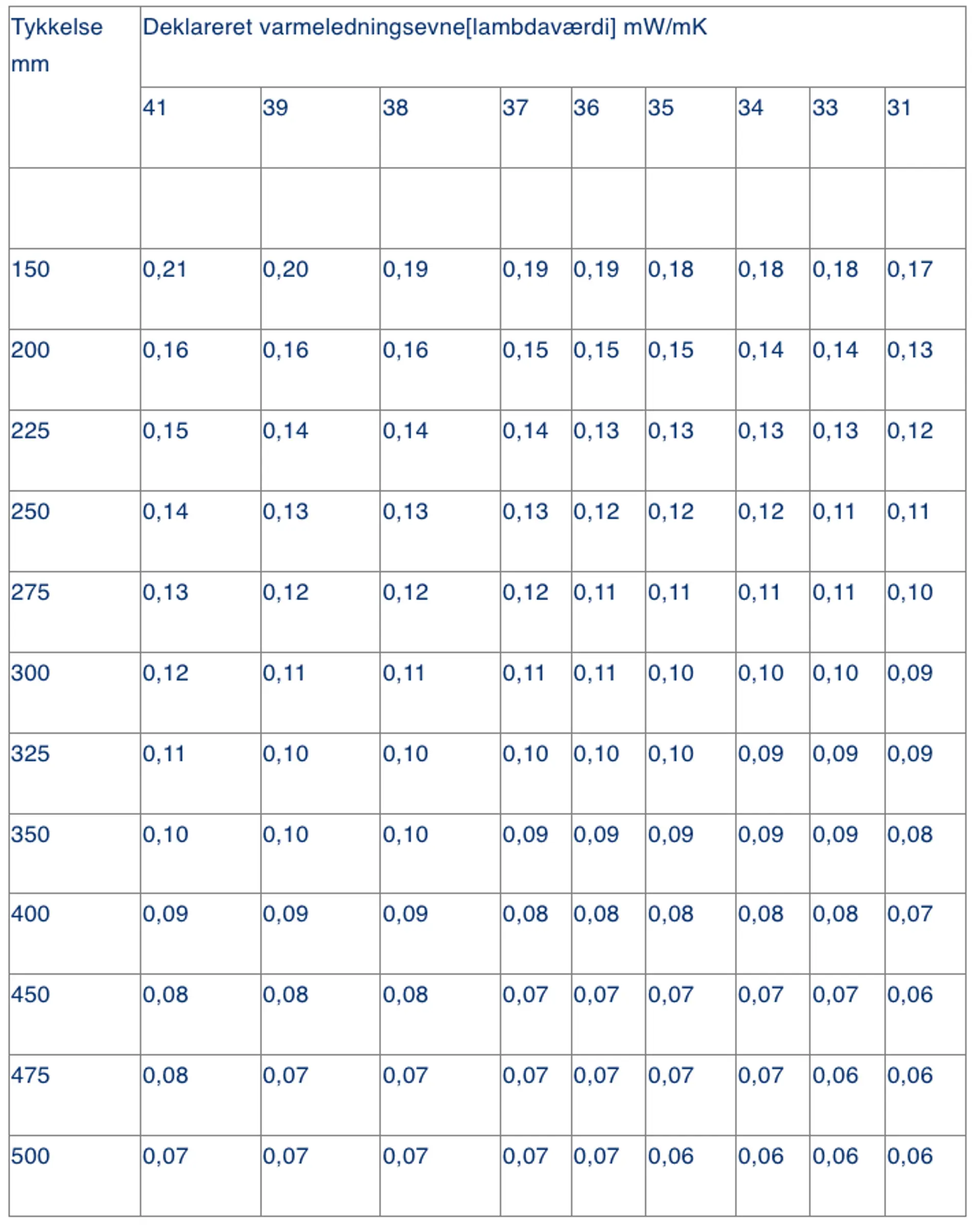 | Tykkelse mm | Deklareret varmeledningsevne[lambdaværdi] mW/mK | | | | | | | | |
|---|---|---|---|---|---|---|---|---|---|
| | 41 | 39 | 38 | 37 | 36 | 35 | 34 | 33 | 31 |
| | | | | | | | | | |
| 150 | 0,21 | 0,20 | 0,19 | 0,19 | 0,19 | 0,18 | 0,18 | 0,18 | 0,17 |
| 200 | 0,16 | 0,16 | 0,16 | 0,15 | 0,15 | 0,15 | 0,14 | 0,14 | 0,13 |
| 225 | 0,15 | 0,14 | 0,14 | 0,14 | 0,13 | 0,13 | 0,13 | 0,13 | 0,12 |
| 250 | 0,14 | 0,13 | 0,13 | 0,13 | 0,12 | 0,12 | 0,12 | 0,11 | 0,11 |
| 275 | 0,13 | 0,12 | 0,12 | 0,12 | 0,11 | 0,11 | 0,11 | 0,11 | 0,10 |
| 300 | 0,12 | 0,11 | 0,11 | 0,11 | 0,11 | 0,10 | 0,10 | 0,10 | 0,09 |
| 325 | 0,11 | 0,10 | 0,10 | 0,10 | 0,10 | 0,10 | 0,09 | 0,09 | 0,09 |
| 350 | 0,10 | 0,10 | 0,10 | 0,09 | 0,09 | 0,09 | 0,09 | 0,09 | 0,08 |
| 400 | 0,09 | 0,09 | 0,09 | 0,08 | 0,08 | 0,08 | 0,08 | 0,08 | 0,07 |
| 450 | 0,08 | 0,08 | 0,08 | 0,07 | 0,07 | 0,07 | 0,07 | 0,07 | 0,06 |
| 475 | 0,08 | 0,07 | 0,07 | 0,07 | 0,07 | 0,07 | 0,07 | 0,06 | 0,06 |
| 500 | 0,07 | 0,07 | 0,07 | 0,07 | 0,07 | 0,06 | 0,06 | 0,06 | 0,06 |